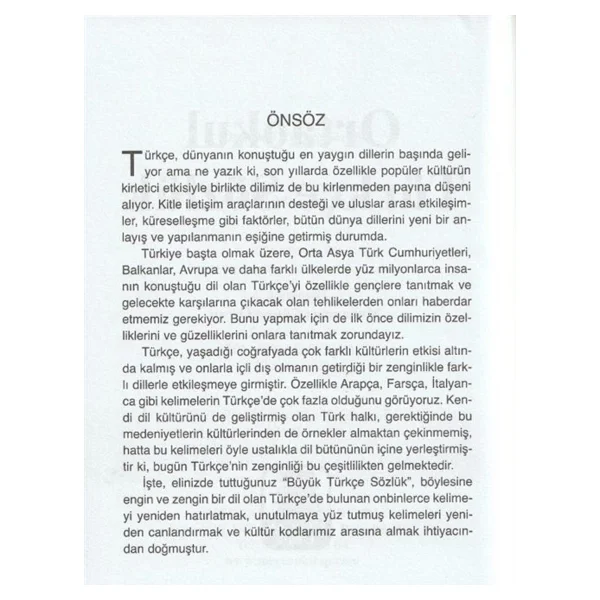 ÖNSÖZ

Türkçe, dünyanın konuştuğu en yaygın dillerin başında geliyor ama ne yazık ki, son yıllarda özellikle popüler kültürün kirletici etkisiyle birlikte dilimiz de bu kirlenmeden payına düşeni alıyor. Kitle iletişim araçlarının desteği ve uluslar arası etkileşimler, küreselleşme gibi faktörler, bütün dünya dillerini yeni bir anlayış ve yapılanmanın eşiğine getirmiş durumda.

Türkiye başta olmak üzere, Orta Asya Türk Cumhuriyetleri, Balkanlar, Avrupa ve daha farklı ülkelerde yüz milyonlarca insanın konuştuğu dil olan Türkçe'yi özellikle gençlere tanıtmak ve gelecekte karşılarına çıkacak olan tehlikelerden onları haberdar etmemiz gerekiyor. Bunu yapmak için de ilk önce dilimizin özelliklerini ve güzelliklerini onlara tanıtmak zorundayız.

Türkçe, yaşadığı coğrafyada çok farklı kültürlerin etkisi altında kalmış ve onlarla içli dış olmanın getirdiği bir zenginlikle farklı dillerle etkileşmeye girmiştir. Özellikle Arapça, Farsça, İtalyanca gibi kelimelerin Türkçe'de çok fazla olduğunu görüyoruz. Kendi dil kültürünü de geliştirmiş olan Türk halkı, gerektiğinde bu medeniyetlerin kültürlerinden de örnekler almaktan çekinmemiş, hatta bu kelimeleri öyle ustalıkla dil bütününün içine yerleştirmiştir ki, bugün Türkçe'nin zenginliği bu çeşitlilikten gelmektedir.

İşte, elinizde tuttuğunuz "Büyük Türkçe Sözlük", böylesine engin ve zengin bir dil olan Türkçe'de bulunan onbinlerce kelimeyi yeniden hatırlatmak, unutulmaya yüz tutmuş kelimeleri yeniden canlandırmak ve kültür kodlarımız arasına almak ihtiyacından doğmuştur.